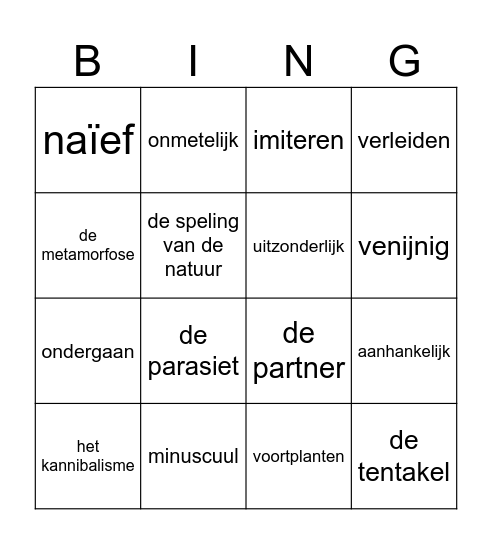 | B | I | N | G |
|---|---|---|---|
| naïef | onmetelijk | imiteren | verleiden |
| de metamorfose | de speling van de natuur | uitzonderlijk | venijnig |
| ondergaan | de parasiet | de partner | aanhankelijk |
| het kannibalisme | minuscuul | voortplanten | de tentakel |